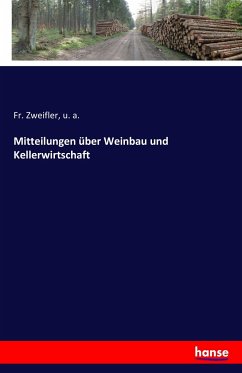 Fr. Zweifler, u. a.

Mitteilungen über Weinbau und Kellerwirtschaft

hanse